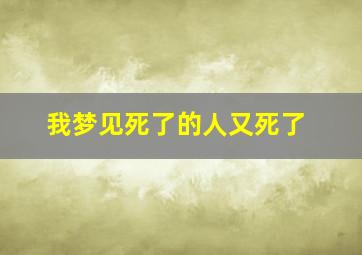 我梦见死了的人又死了